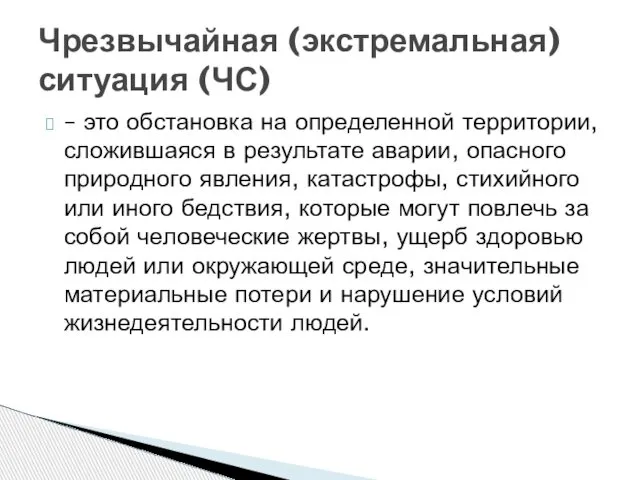 Чрезвычайная (экстремальная) ситуация (ЧС)

– это обстановка на определенной территории, сложившаяся в результате аварии, опасного природного явления, катастрофы, стихийного или иного бедствия, которые могут повлечь за собой человеческие жертвы, ущерб здоровью людей или окружающей среде, значительные материальные потери и нарушение условий жизнедеятельности людей.